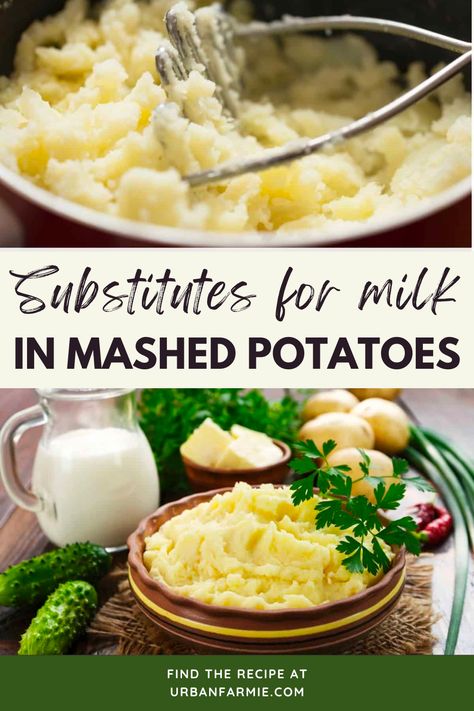 Substitutes for milk
IN MASHED POTATOES

FIND THE RECIPE AT
URBANFARMIE.COM